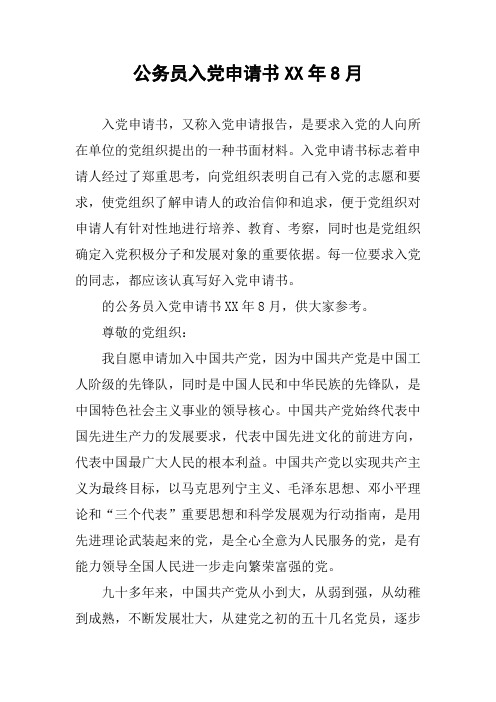 公务员入党申请书XX年8月

入党申请书，又称入党申请报告，是要求入党的人向所在单位的党组织提出的一种书面材料。入党申请书标志着申请人经过了郑重思考，向党组织表明自己有入党的志愿和要求，使党组织了解申请人的政治信仰和追求，便于党组织对申请人有针对性地进行培养、教育、考察，同时也是党组织确定入党积极分子和发展对象的重要依据。每一位要求入党的同志，都应该认真写好入党申请书。

的公务员入党申请书XX年8月，供大家参考。

尊敬的党组织：

我自愿申请加入中国共产党，因为中国共产党是中国工人阶级的先锋队，同时是中国人民和中华民族的先锋队，是中国特色社会主义事业的领导核心。中国共产党始终代表中国先进生产力的发展要求，代表中国先进文化的前进方向，代表中国最广大人民的根本利益。中国共产党以实现共产主义为最终目标，以马克思列宁主义、毛泽东思想、邓小平理论和“三个代表”重要思想和科学发展观为行动指南，是用先进理论武装起来的党，是全心全意为人民服务的党，是有能力领导全国人民进一步走向繁荣富强的党。

九十多年来，中国共产党从小到大，从弱到强，从幼稚到成熟，不断发展壮大，从建党之初的五十几名党员，逐步